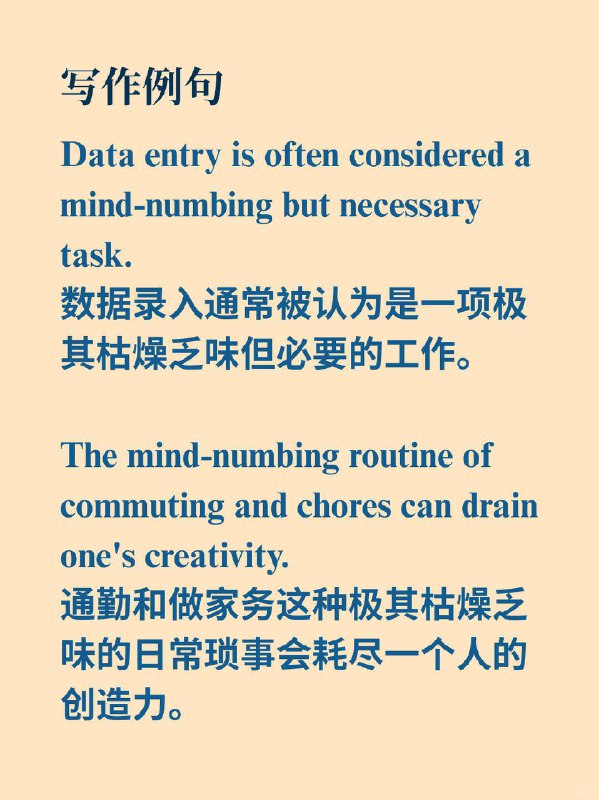 写作例句

Data entry is often considered a mind-numbing but necessary task.
数据录入通常被认为是一项极其枯燥乏味但必要的工作。

The mind-numbing routine of commuting and chores can drain one's creativity.
通勤和做家务这种极其枯燥乏味的日常琐事会耗尽一个人的创造力。